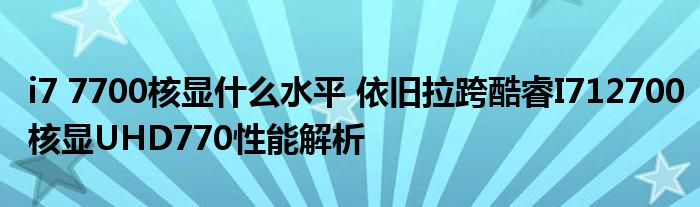 i7 7700核显什么水平 依旧拉跨酷睿I712700核显UHD770性能解析